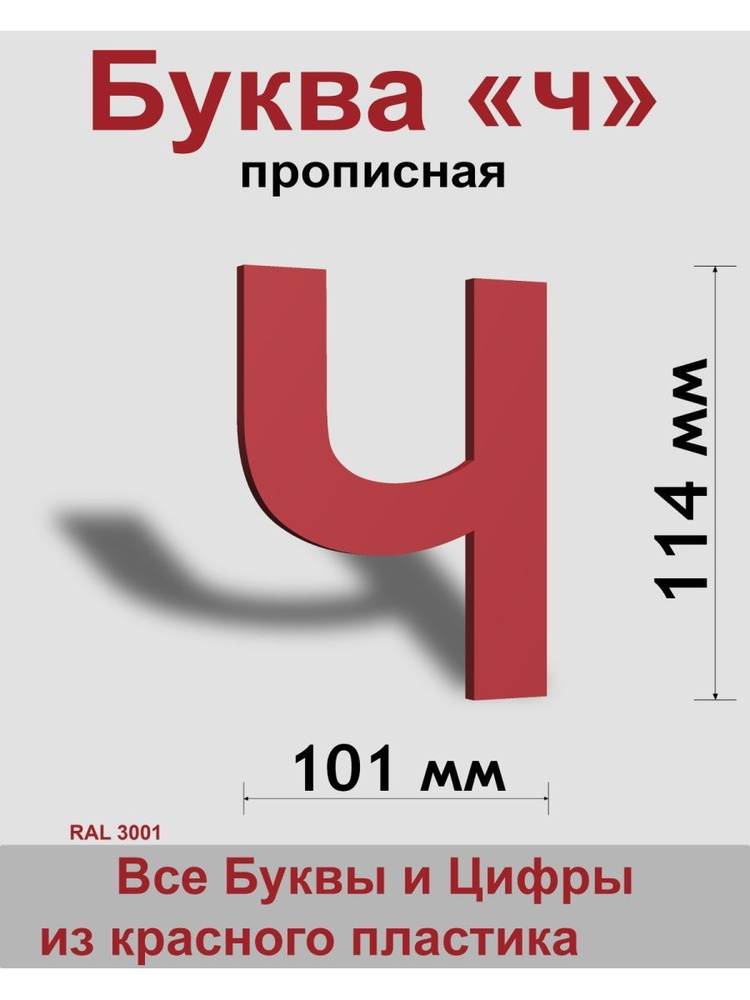 Буква «ч»
прописная

Ч

114 мм

101 мм

RAL 3001

Все Буквы и Цифры
из красного пластика